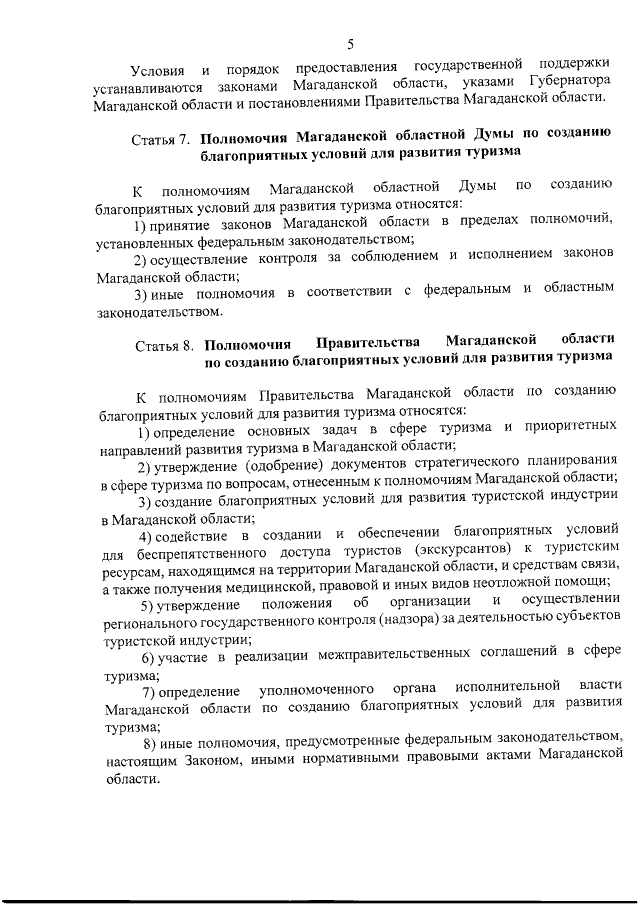 5

Условия и порядок предоставления государственной поддержки устанавливаются законами Магаданской области, указами Губернатора Магаданской области и постановлениями Правительства Магаданской области.

Статья 7. Полномочия Магаданской областной Думы по созданию благоприятных условий для развития туризма

К полномочиям Магаданской областной Думы по созданию благоприятных условий для развития туризма относятся:
1) принятие законов Магаданской области в пределах полномочий, установленных федеральным законодательством;
2) осуществление контроля за соблюдением и исполнением законов Магаданской области;
3) иные полномочия в соответствии с федеральным и областным законодательством.

Статья 8. Полномочия Правительства Магаданской области по созданию благоприятных условий для развития туризма

К полномочиям Правительства Магаданской области по созданию благоприятных условий для развития туризма относятся:
1) определение основных задач в сфере туризма и приоритетных направлений развития туризма в Магаданской области;
2) утверждение (одобрение) документов стратегического планирования в сфере туризма по вопросам, отнесенным к полномочиям Магаданской области;
3) создание благоприятных условий для развития туристской индустрии в Магаданской области;
4) содействие в создании и обеспечении благоприятных условий для беспрепятственного доступа туристов (экскурсантов) к туристским ресурсам, находящимся на территории Магаданской области, и средствам связи, а также получения медицинской, правовой и иных видов неотложной помощи;
5) утверждение положения об организации и осуществлении регионального государственного контроля (надзора) за деятельностью субъектов туристской индустрии;
6) участие в реализации межправительственных соглашений в сфере туризма;
7) определение уполномоченного органа исполнительной власти Магаданской области по созданию благоприятных условий для развития туризма;
8) иные полномочия, предусмотренные федеральным законодательством, настоящим Законом, иными нормативными правовыми актами Магаданской области.